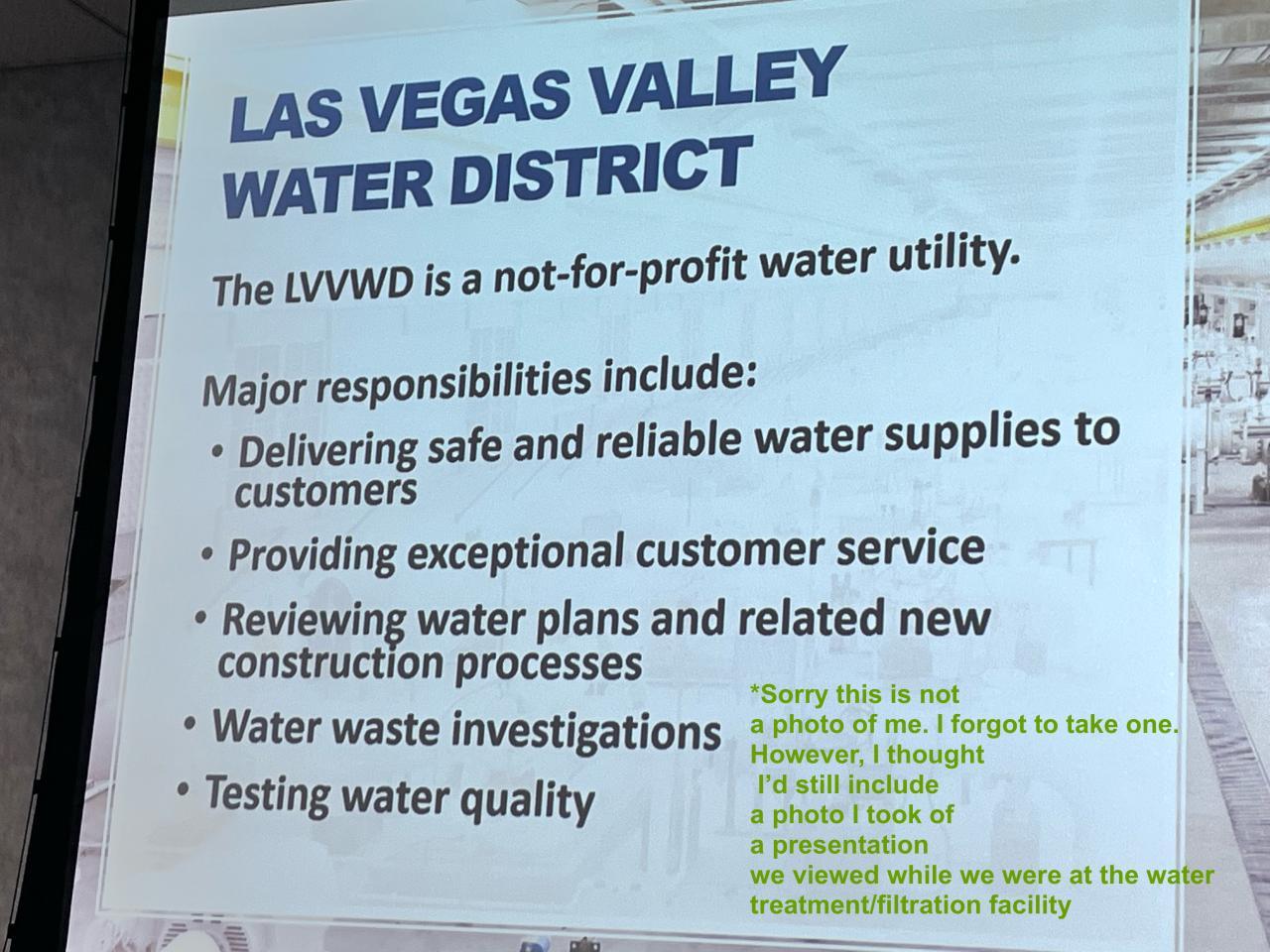 LAS VEGAS VALLEY WATER DISTRICT

The LVVWD is a not-for-profit water utility.

Major responsibilities include:

• Delivering safe and reliable water supplies to customers
• Providing exceptional customer service
• Reviewing water plans and related new construction processes
• Water waste investigations
• Testing water quality

*Sorry this is not a photo of me. I forgot to take one. However, I thought I'd still include a photo I took of a presentation we viewed while we were at the water treatment/filtration facility